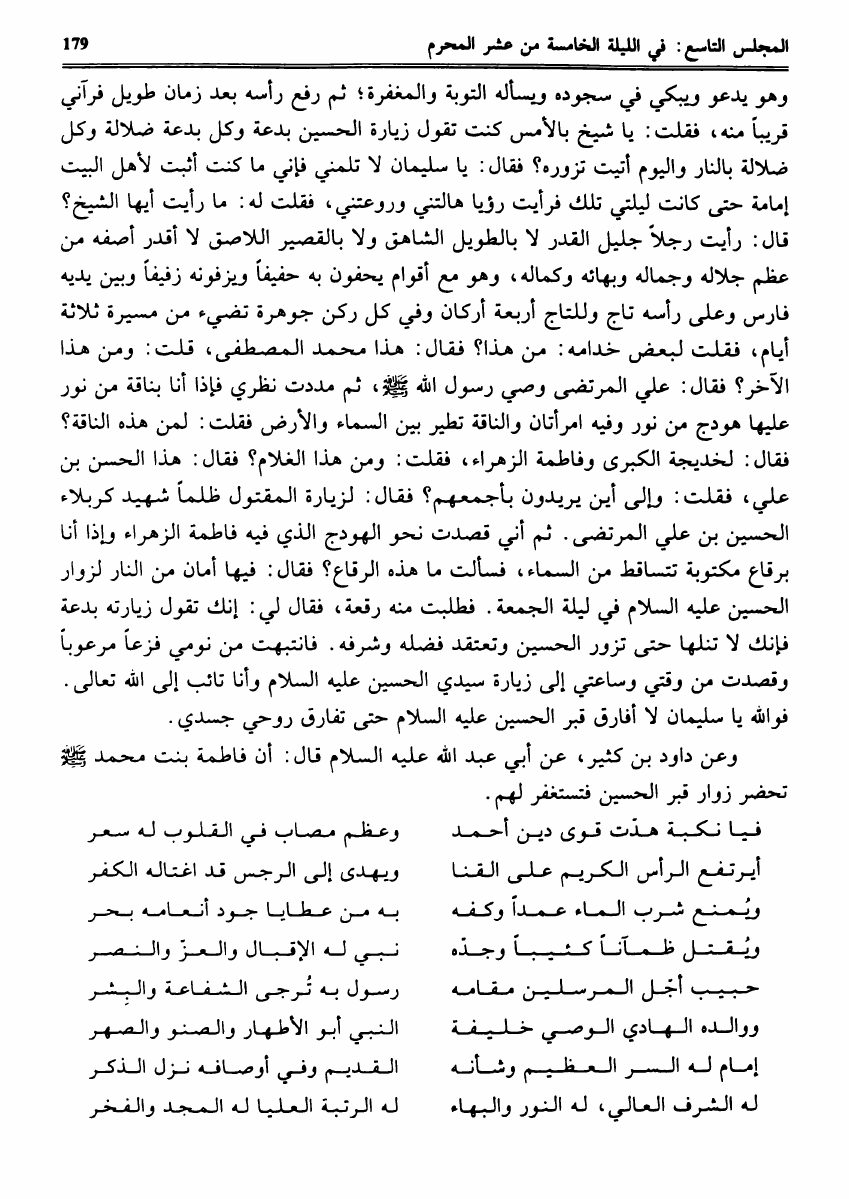 المجلس التاسع: في الليلة الخامسة من عشر المحرم 179

وهو يدعو ويبكي في سجوده ويسأله التوبة والمغفرة؛ ثم رفع رأسه بعد زمان طويل فرآني قريباً منه، فقلت: يا شيخ بالأمس كنت تقول زيارة الحسين بدعة وكل بدعة ضلالة وكل ضلالة بالنار واليوم أتيت تزوره؟ فقال: يا سليمان لا تلمني فإني ما كنت أثبت لأهل البيت إمامة حتى كانت ليلتي تلك فرأيت رؤيا هالتني وروعتني، فقلت له: ما رأيت أيها الشيخ؟ قال: رأيت رجلاً جليل القدر لا بالطويل الشاهق ولا بالقصير اللاصق لا أقدر أصفه من عظم جلاله وجماله وبهائه وكماله، وهو مع أقوام يحفون به حفيفاً ويزفونه زفيفاً وبين يديه فارس وعلى رأسه تاج وللتاج أربعة أركان وفي كل ركن جوهرة تضيء من مسيرة ثلاثة أيام، فقلت لبعض خدامه: من هذا؟ فقال: هذا محمد المصطفى، قلت: ومن هذا الآخر؟ فقال: علي المرتضى وصي رسول الله ﷺ، ثم مددت نظري فإذا أنا بناقة من نور عليها هودج من نور وفيه امرأتان والناقة تطير بين السماء والأرض فقلت: لمن هذه الناقة؟ فقال: لخديجة الكبرى وفاطمة الزهراء، فقلت: ومن هذا الغلام؟ فقال: هذا الحسن بن علي، فقلت: وإلى أين يريدون بأجمعهم؟ فقال: لزيارة المقتول ظلماً شهيد كربلاء الحسين بن علي المرتضى. ثم أني قصدت نحو الهودج الذي فيه فاطمة الزهراء وإذا أنا برقاع مكتوبة تتساقط من السماء، فسألت ما هذه الرقاع؟ فقال: فيها أمان من النار لزوار الحسين عليه السلام في ليلة الجمعة. فطلبت منه رقعة، فقال لي: إنك تقول زيارته بدعة فإنك لا تنلها حتى تزور الحسين وتعتقد فضله وشرفه. فانتبهت من نومي فزعاً مرعوباً وقصدت من وقتي وساعتي إلى زيارة سيدي الحسين عليه السلام وأنا تائب إلى الله تعالى. فوالله يا سليمان لا أفارق قبر الحسين عليه السلام حتى تفارق روحي جسدي.

وعن داود بن كثير، عن أبي عبد الله عليه السلام قال: أن فاطمة بنت محمد ﷺ تحضر زوار قبر الحسين فتستغفر لهم.

فيا نكبة هدّت قوى دين أحمد
وعظم مصاب في القلوب له سعر

أيرتفع الرأس الكريم على القنا
ويهدى إلى الرجس قد اغتاله الكفر

ويُمنع شرب الماء عمداً وكفه
به من عطايا جود أنعامه بحر

ويُقتل ظمآناً كئيباً وجدّه
نبي له الإقبال والعزّ والنصر

حبيب أجَل المرسلين مقامه
رسول به تُرجى الشفاعة والبِشر

ووالده الهادي الوصي خليفة
النبي أبو الأطهار والصنو والصهر

إمام له السر العظيم وشأنه
القديم وفي أوصافه نزل الذكر

له الشرف العالي، له النور والبهاء
له الرتبة العليا له المجد والفخر